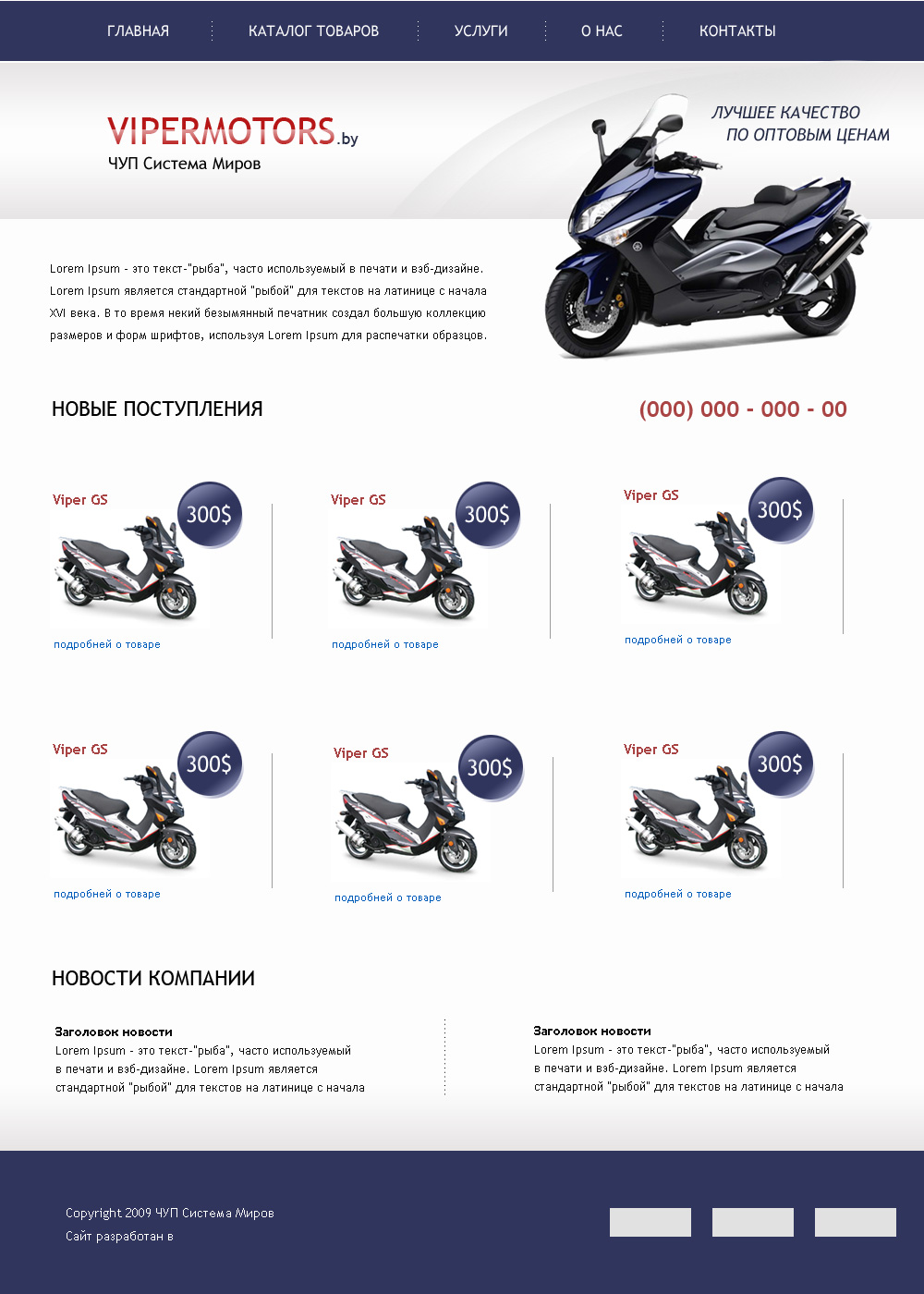 ГЛАВНАЯ КАТАЛОГ ТОВАРОВ УСЛУГИ О НАС КОНТАКТЫ

VIPERMOTORS.by
ЧУП Система Миров

ЛУЧШЕЕ КАЧЕСТВО
ПО ОПТОВЫМ ЦЕНАМ

Lorem Ipsum - это текст-"рыба", часто используемый в печати и вэб-дизайне. Lorem Ipsum является стандартной "рыбой" для текстов на латинице с начала XVI века. В то время некий безымянный печатник создал большую коллекцию размеров и форм шрифтов, используя Lorem Ipsum для распечатки образцов.

НОВЫЕ ПОСТУПЛЕНИЯ

(000) 000 - 000 - 00

Viper GS
300$
подробней о товаре

Viper GS
300$
подробней о товаре

Viper GS
300$
подробней о товаре

Viper GS
300$
подробней о товаре

Viper GS
300$
подробней о товаре

Viper GS
300$
подробней о товаре

НОВОСТИ КОМПАНИИ

Заголовок новости
Lorem Ipsum - это текст-"рыба", часто используемый в печати и вэб-дизайне. Lorem Ipsum является стандартной "рыбой" для текстов на латинице с начала

Заголовок новости
Lorem Ipsum - это текст-"рыба", часто используемый в печати и вэб-дизайне. Lorem Ipsum является стандартной "рыбой" для текстов на латинице с начала

Copyright 2009 ЧУП Система Миров
Сайт разработан в